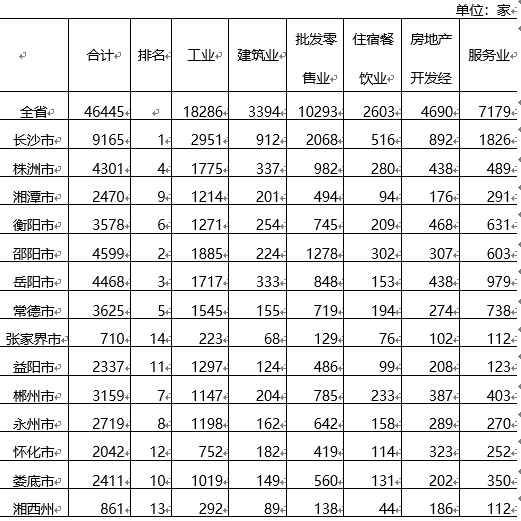 单位：家

| | 合计 | 排名 | 工业 | 建筑业 | 批发零售业 | 住宿餐饮业 | 房地产开发经 | 服务业 |
|---|---|---|---|---|---|---|---|---|
| 全省 | 46445 | | 18286 | 3394 | 10293 | 2603 | 4690 | 7179 |
| 长沙市 | 9165 | 1 | 2951 | 912 | 2068 | 516 | 892 | 1826 |
| 株洲市 | 4301 | 4 | 1775 | 337 | 982 | 280 | 438 | 489 |
| 湘潭市 | 2470 | 9 | 1214 | 201 | 494 | 94 | 176 | 291 |
| 衡阳市 | 3578 | 6 | 1271 | 254 | 745 | 209 | 468 | 631 |
| 邵阳市 | 4599 | 2 | 1885 | 224 | 1278 | 302 | 307 | 603 |
| 岳阳市 | 4468 | 3 | 1717 | 333 | 848 | 153 | 438 | 979 |
| 常德市 | 3625 | 5 | 1545 | 155 | 719 | 194 | 274 | 738 |
| 张家界市 | 710 | 14 | 223 | 68 | 129 | 76 | 102 | 112 |
| 益阳市 | 2337 | 11 | 1297 | 124 | 486 | 99 | 208 | 123 |
| 郴州市 | 3159 | 7 | 1147 | 204 | 785 | 233 | 387 | 403 |
| 永州市 | 2719 | 8 | 1198 | 162 | 642 | 158 | 289 | 270 |
| 怀化市 | 2042 | 12 | 752 | 182 | 419 | 114 | 323 | 252 |
| 娄底市 | 2411 | 10 | 1019 | 149 | 560 | 131 | 202 | 350 |
| 湘西州 | 861 | 13 | 292 | 89 | 138 | 44 | 186 | 112 |